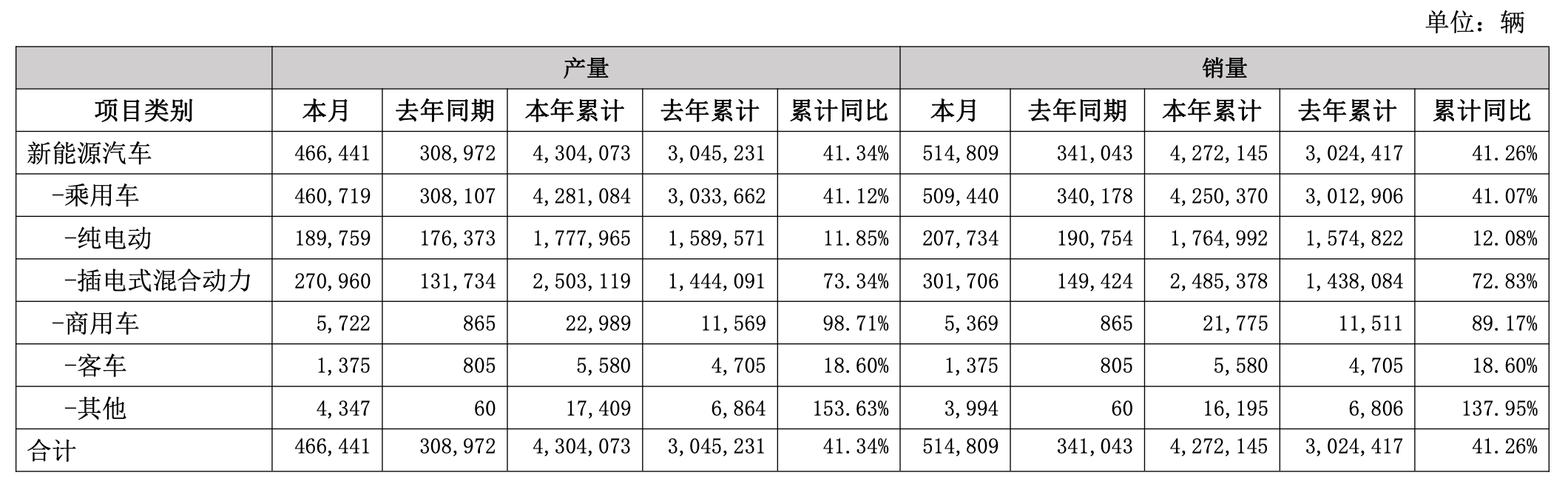 单位：辆

| | 产量 | | | | | 销量 | | | | |
|---|---|---|---|---|---|---|---|---|---|---|
| 项目类别 | 本月 | 去年同期 | 本年累计 | 去年累计 | 累计同比 | 本月 | 去年同期 | 本年累计 | 去年累计 | 累计同比 |
| 新能源汽车 | 466,441 | 308,972 | 4,304,073 | 3,045,231 | 41.34% | 514,809 | 341,043 | 4,272,145 | 3,024,417 | 41.26% |
| -乘用车 | 460,719 | 308,107 | 4,281,084 | 3,033,662 | 41.12% | 509,440 | 340,178 | 4,250,370 | 3,012,906 | 41.07% |
| -纯电动 | 189,759 | 176,373 | 1,777,965 | 1,589,571 | 11.85% | 207,734 | 190,754 | 1,764,992 | 1,574,822 | 12.08% |
| -插电式混合动力 | 270,960 | 131,734 | 2,503,119 | 1,444,091 | 73.34% | 301,706 | 149,424 | 2,485,378 | 1,438,084 | 72.83% |
| -商用车 | 5,722 | 865 | 22,989 | 11,569 | 98.71% | 5,369 | 865 | 21,775 | 11,511 | 89.17% |
| -客车 | 1,375 | 805 | 5,580 | 4,705 | 18.60% | 1,375 | 805 | 5,580 | 4,705 | 18.60% |
| -其他 | 4,347 | 60 | 17,409 | 6,864 | 153.63% | 3,994 | 60 | 16,195 | 6,806 | 137.95% |
| 合计 | 466,441 | 308,972 | 4,304,073 | 3,045,231 | 41.34% | 514,809 | 341,043 | 4,272,145 | 3,024,417 | 41.26% |